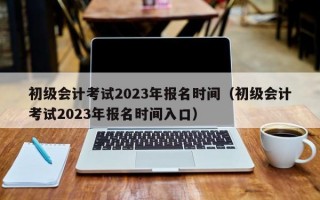 初级会计考试2023年报名时间（初级会计考试2023年报名时间入口）